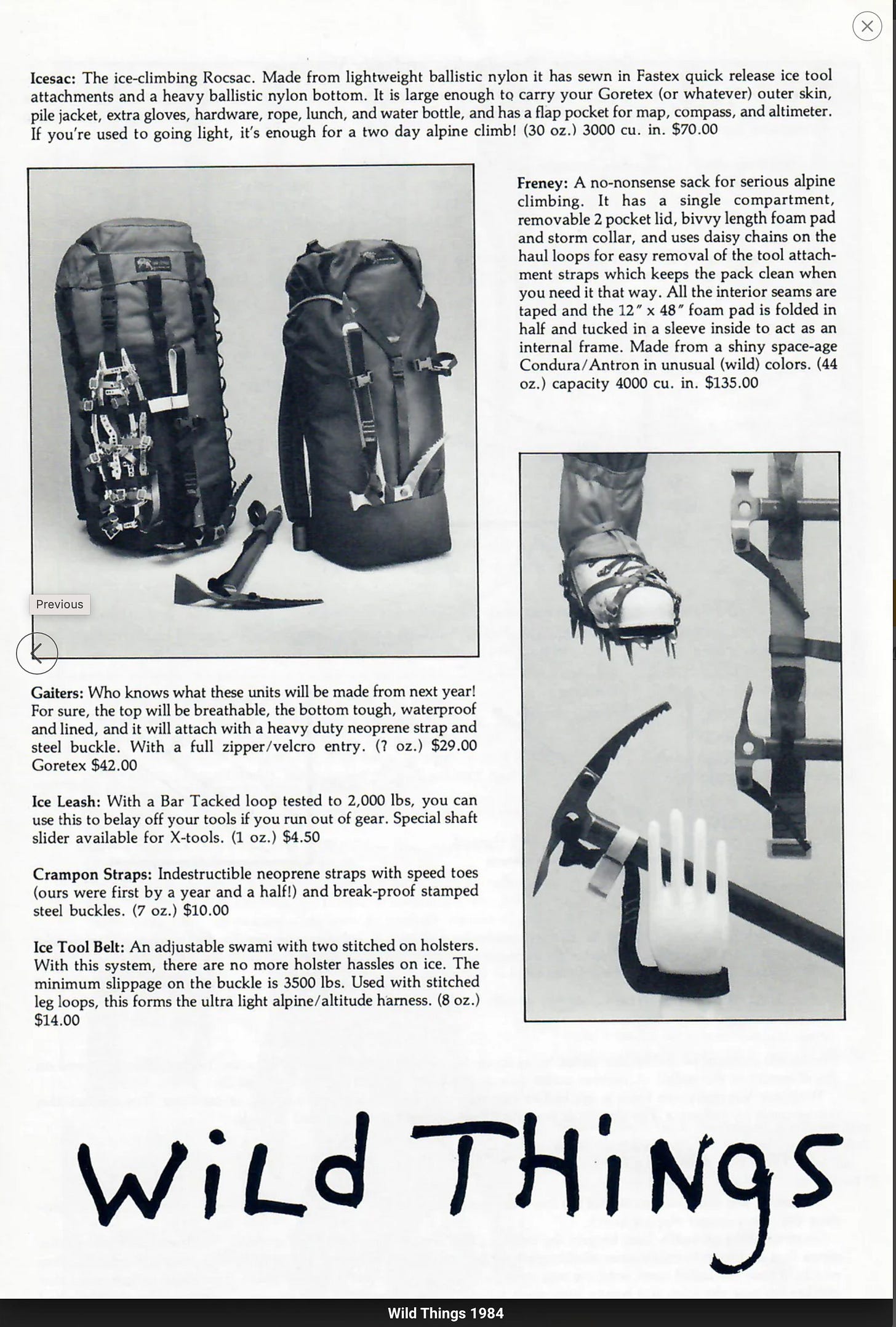 Icesac: The ice-climbing Rocsac. Made from lightweight ballistic nylon it has sewn in Fastex quick release ice tool attachments and a heavy ballistic nylon bottom. It is large enough to carry your Goretex (or whatever) outer skin, pile jacket, extra gloves, hardware, rope, lunch, and water bottle, and has a flap pocket for map, compass, and altimeter. If you're used to going light, it's enough for a two day alpine climb! (30 oz.) 3000 cu. in. $70.00

Freney: A no-nonsense sack for serious alpine climbing. It has a single compartment, removable 2 pocket lid, bivvy length foam pad and storm collar, and uses daisy chains on the haul loops for easy removal of the tool attachment straps which keeps the pack clean when you need it that way. All the interior seams are taped and the 12" x 48" foam pad is folded in half and tucked in a sleeve inside to act as an internal frame. Made from a shiny space-age Condura/Antron in unusual (wild) colors. (44 oz.) capacity 4000 cu. in. $135.00

Previous

Gaiters: Who knows what these units will be made from next year! For sure, the top will be breathable, the bottom tough, waterproof and lined, and it will attach with a heavy duty neoprene strap and steel buckle. With a full zipper/velcro entry. (7 oz.) $29.00 Goretex $42.00

Ice Leash: With a Bar Tacked loop tested to 2,000 lbs, you can use this to belay off your tools if you run out of gear. Special shaft slider available for X-tools. (1 oz.) $4.50

Crampon Straps: Indestructible neoprene straps with speed toes (ours were first by a year and a half!) and break-proof stamped steel buckles. (7 oz.) $10.00

Ice Tool Belt: An adjustable swami with two stitched on holsters. With this system, there are no more holster hassles on ice. The minimum slippage on the buckle is 3500 lbs. Used with stitched leg loops, this forms the ultra light alpine/altitude harness. (8 oz.) $14.00

WiLd THiNgs

Wild Things 1984